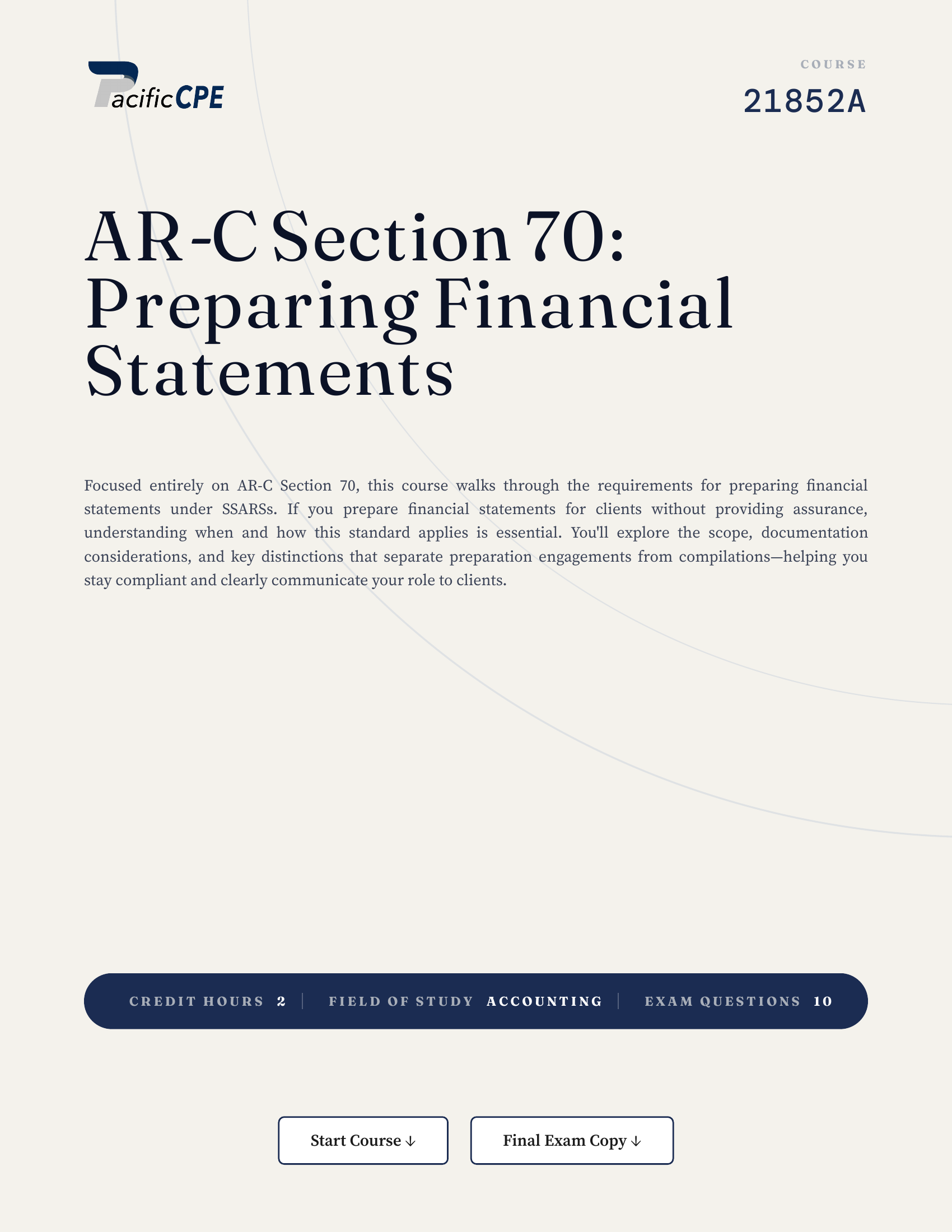 PacificCPE

COURSE
21852A

AR-C Section 70: Preparing Financial Statements

Focused entirely on AR-C Section 70, this course walks through the requirements for preparing financial statements under SSARSs. If you prepare financial statements for clients without providing assurance, understanding when and how this standard applies is essential. You'll explore the scope, documentation considerations, and key distinctions that separate preparation engagements from compilations—helping you stay compliant and clearly communicate your role to clients.

CREDIT HOURS 2 | FIELD OF STUDY ACCOUNTING | EXAM QUESTIONS 10

Start Course ↓

Final Exam Copy ↓